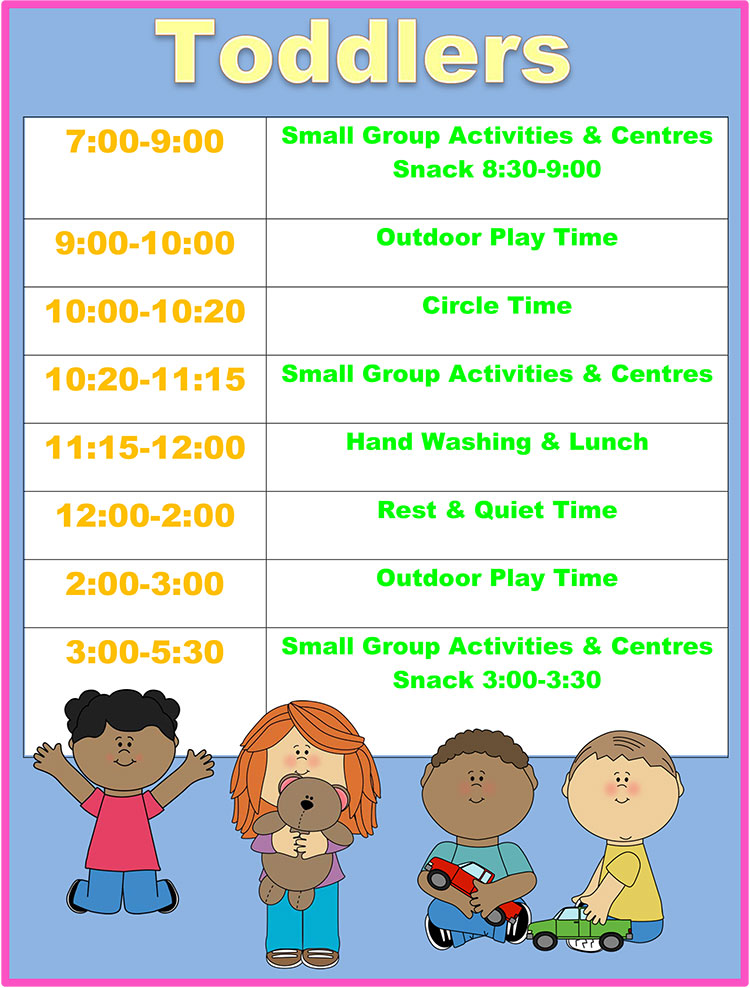 Toddlers

| 7:00-9:00 | Small Group Activities & Centres Snack 8:30-9:00 |
|---|---|
| 9:00-10:00 | Outdoor Play Time |
| 10:00-10:20 | Circle Time |
| 10:20-11:15 | Small Group Activities & Centres |
| 11:15-12:00 | Hand Washing & Lunch |
| 12:00-2:00 | Rest & Quiet Time |
| 2:00-3:00 | Outdoor Play Time |
| 3:00-5:30 | Small Group Activities & Centres Snack 3:00-3:30 |